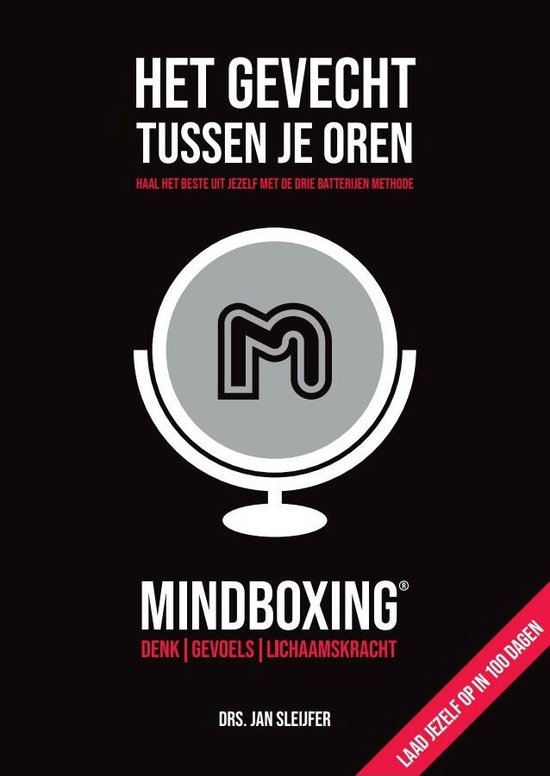 HET GEVECHT
TUSSEN JE OREN

HAAL HET BESTE UIT JEZELF MET DE DRIE BATTERIJEN METHODE

M

MINDBOXING®
DENK | GEVOELS | LICHAAMSKRACHT

DRS. JAN SLEIJFER

LAAD JEZELF OP IN 100 DAGEN